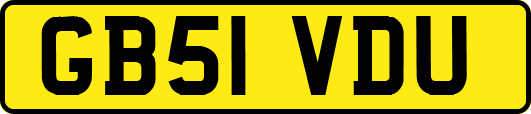 GB51 VDU